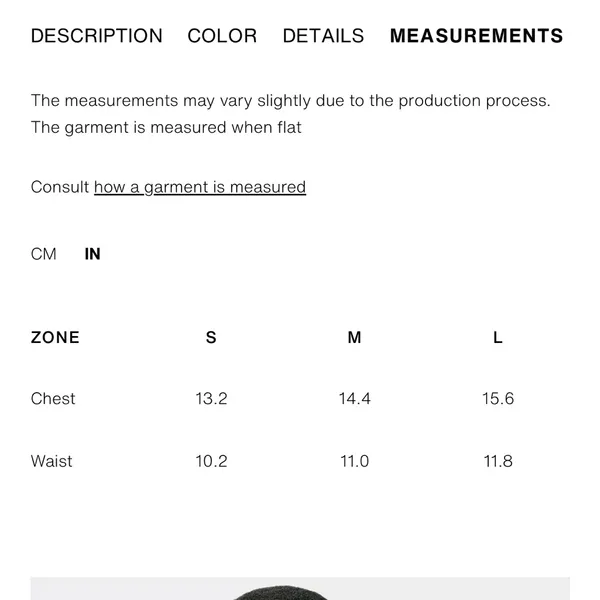 DESCRIPTION COLOR DETAILS MEASUREMENTS

The measurements may vary slightly due to the production process. The garment is measured when flat

Consult how a garment is measured

CM IN

| ZONE | S | M | L |
|---|---|---|---|
| Chest | 13.2 | 14.4 | 15.6 |
| Waist | 10.2 | 11.0 | 11.8 |